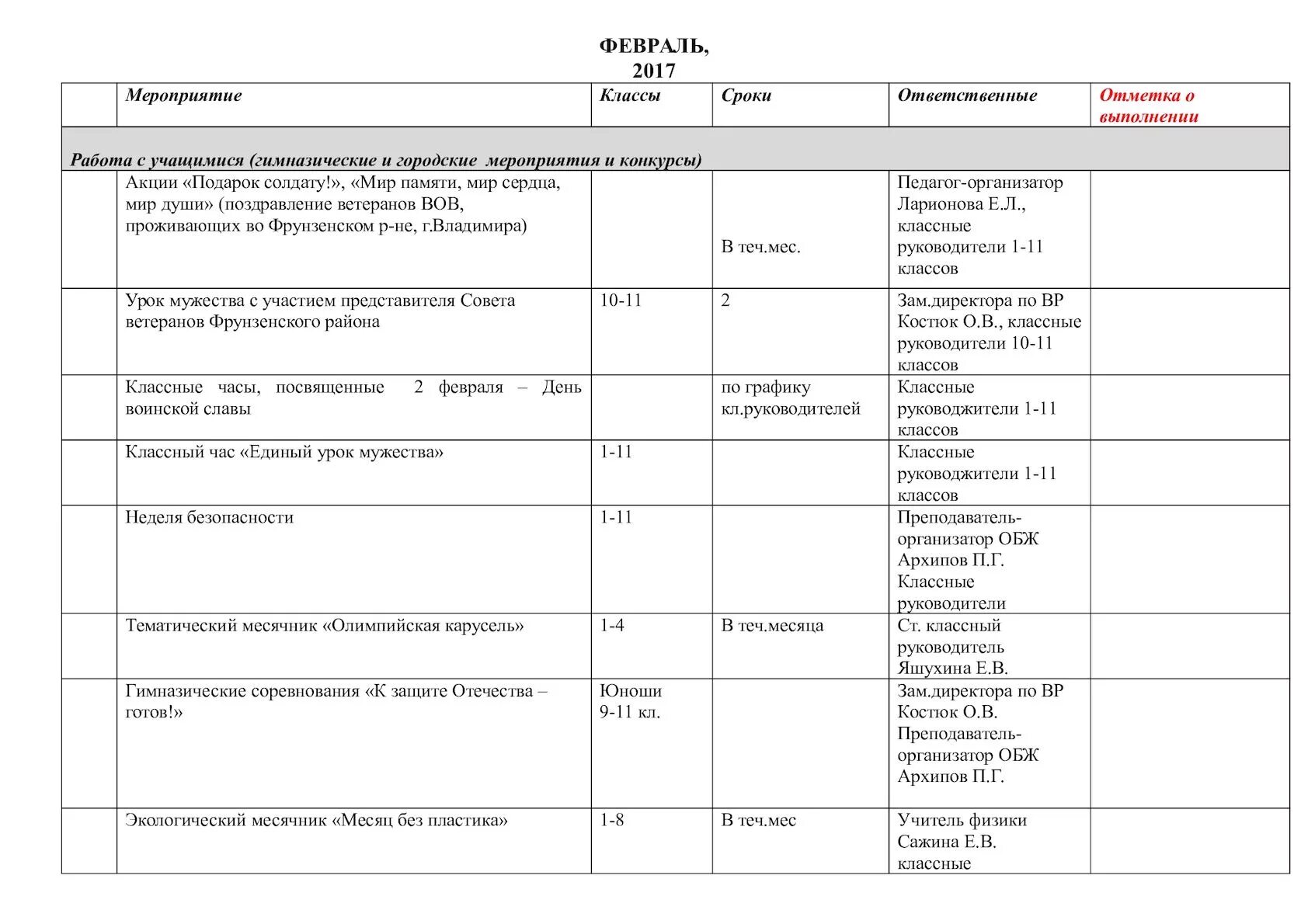 ФЕВРАЛЬ, 2017

| | Мероприятие | Классы | Сроки | Ответственные | Отметка о выполнении |
|---|---|---|---|---|---|
| Работа с учащимися (гимназические и городские мероприятия и конкурсы) | | | | | |
| | Акции «Подарок солдату!», «Мир памяти, мир сердца, мир души» (поздравление ветеранов ВОВ, проживающих во Фрунзенском р-не, г.Владимира) | | В теч.мес. | Педагог-организатор Ларионова Е.Л., классные руководители 1-11 классов | |
| | Урок мужества с участием представителя Совета ветеранов Фрунзенского района | 10-11 | 2 | Зам.директора по ВР Костюк О.В., классные руководители 10-11 классов | |
| | Классные часы, посвященные 2 февраля – День воинской славы | | по графику кл.руководителей | Классные руководжители 1-11 классов | |
| | Классный час «Единый урок мужества» | 1-11 | | Классные руководжители 1-11 классов | |
| | Неделя безопасности | 1-11 | | Преподаватель-организатор ОБЖ Архипов П.Г. Классные руководители | |
| | Тематический месячник «Олимпийская карусель» | 1-4 | В теч.месяца | Ст. классный руководитель Яшухина Е.В. | |
| | Гимназические соревнования «К защите Отечества – готов!» | Юноши 9-11 кл. | | Зам.директора по ВР Костюк О.В. Преподаватель-организатор ОБЖ Архипов П.Г. | |
| | Экологический месячник «Месяц без пластика» | 1-8 | В теч.мес | Учитель физики Сажина Е.В. классные | |